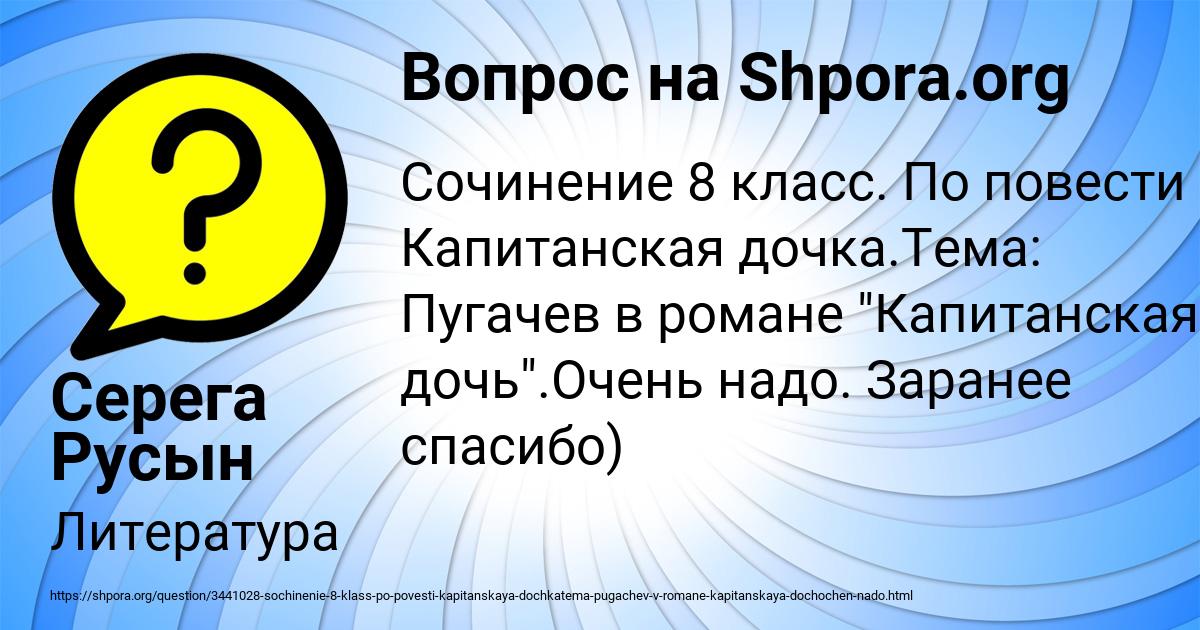 Вопрос на Shpora.org

Сочинение 8 класс. По повести Капитанская дочка.Тема: Пугачев в романе "Капитанская дочь".Очень надо. Заранее спасибо)

Серега Русын

Литература

https://shpora.org/question/3441028-sochinenie-8-klass-po-povesti-kapitanskaya-dochkatema-pugachev-v-romane-kapitanskaya-dochochen-nado.html